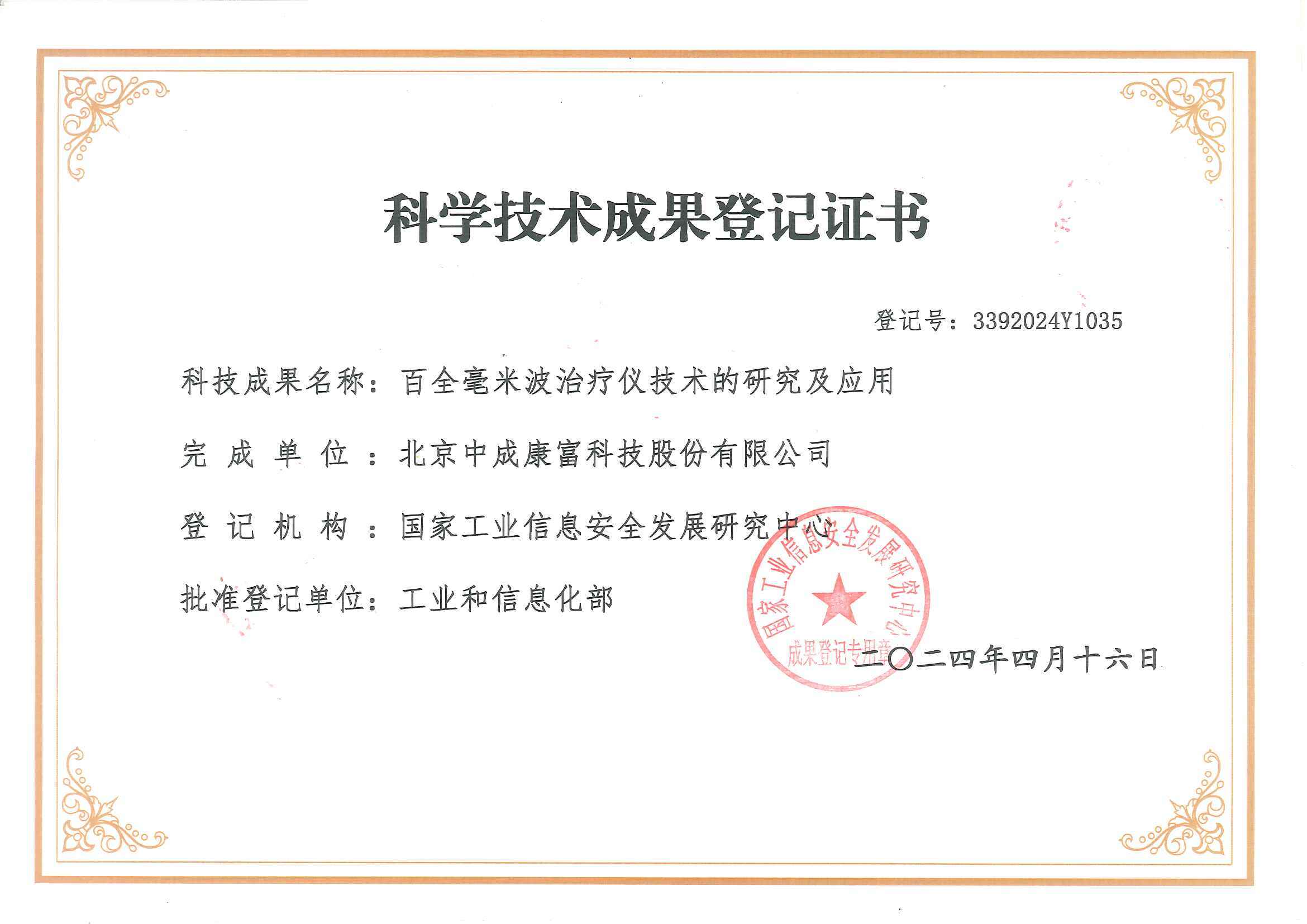 科学技术成果登记证书

登记号：3392024Y1035

科技成果名称：百全毫米波治疗仪技术的研究及应用

完成单位：北京中成康富科技股份有限公司

登记机构：国家工业信息安全发展研究中心

批准登记单位：工业和信息化部

国家工业信息安全发展研究中心
成果登记专用章

二〇二四年四月十六日